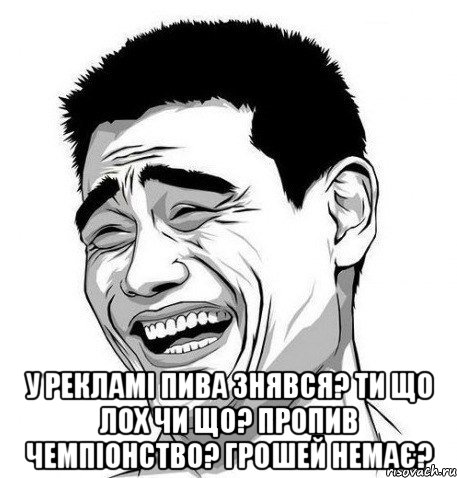 У РЕКЛАМІ ПИВА ЗНЯВСЯ? ТИ ЩО ЛОХ ЧИ ЩО? ПРОПИВ ЧЕМПІОНСТВО? ГРОШЕЙ НЕМАЄ?

risovach.ru